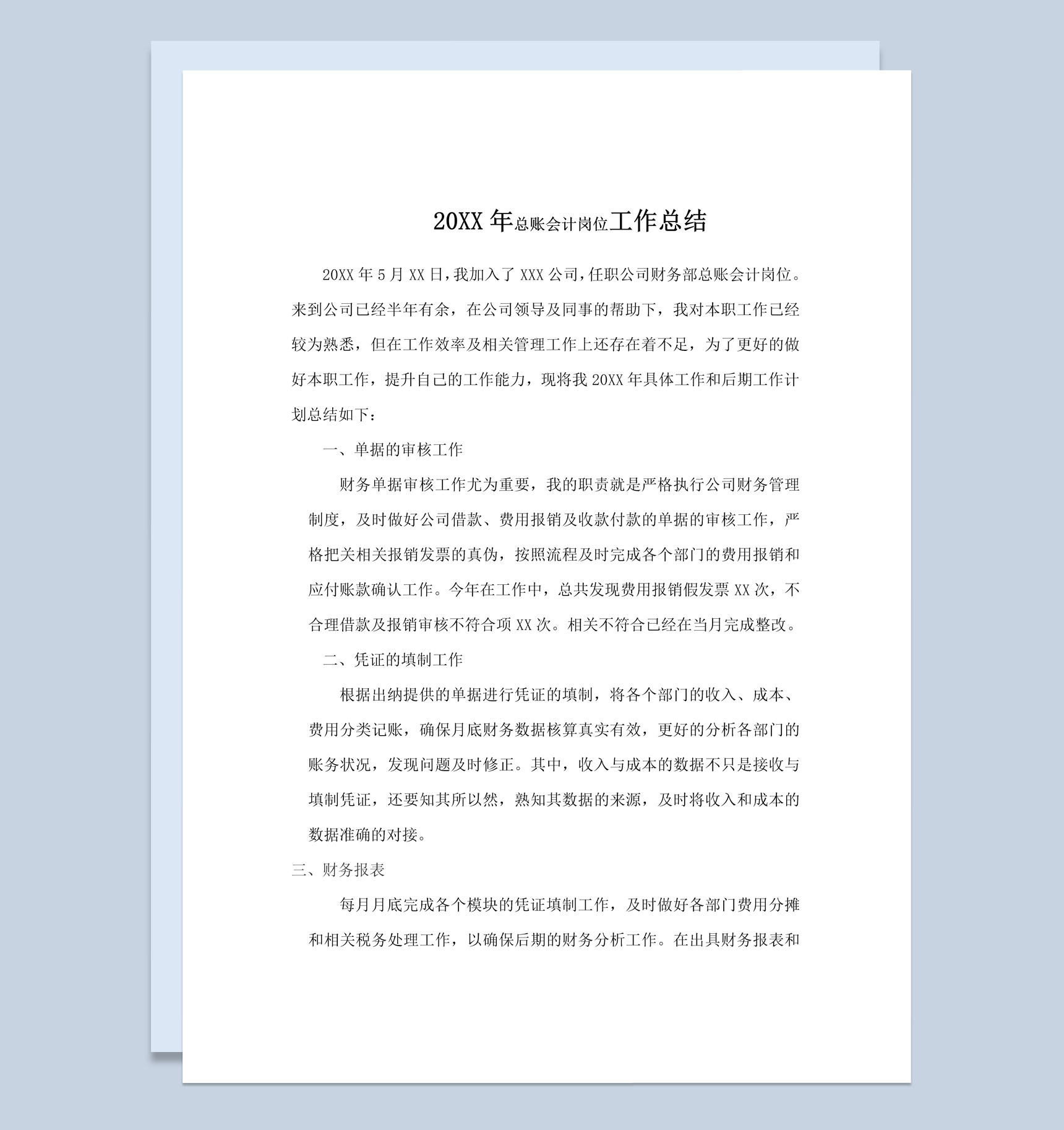 20XX 年总账会计岗位工作总结

20XX 年 5 月 XX 日，我加入了 XXX 公司，任职公司财务部总账会计岗位。来到公司已经半年有余，在公司领导及同事的帮助下，我对本职工作已经较为熟悉，但在工作效率及相关管理工作上还存在着不足，为了更好的做好本职工作，提升自己的工作能力，现将我 20XX 年具体工作和后期工作计划总结如下：

一、单据的审核工作

财务单据审核工作尤为重要，我的职责就是严格执行公司财务管理制度，及时做好公司借款、费用报销及收款付款的单据的审核工作，严格把关相关报销发票的真伪，按照流程及时完成各个部门的费用报销和应付账款确认工作。今年在工作中，总共发现费用报销假发票 XX 次，不合理借款及报销审核不符合项 XX 次。相关不符合已经在当月完成整改。

二、凭证的填制工作

根据出纳提供的单据进行凭证的填制，将各个部门的收入、成本、费用分类记账，确保月底财务数据核算真实有效，更好的分析各部门的账务状况，发现问题及时修正。其中，收入与成本的数据不只是接收与填制凭证，还要知其所以然，熟知其数据的来源，及时将收入和成本的数据准确的对接。

三、财务报表

每月月底完成各个模块的凭证填制工作，及时做好各部门费用分摊和相关税务处理工作，以确保后期的财务分析工作。在出具财务报表和